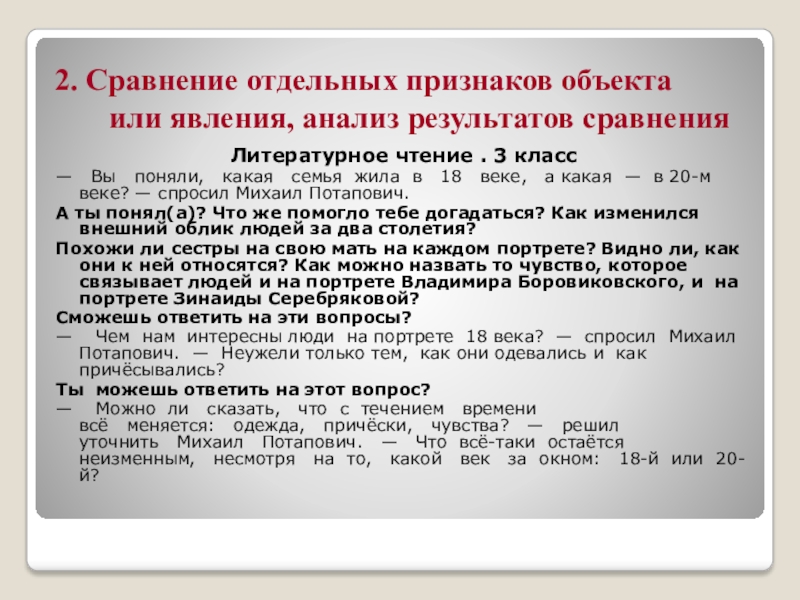 2. Сравнение отдельных признаков объекта или явления, анализ результатов сравнения

Литературное чтение . 3 класс

— Вы поняли, какая семья жила в 18 веке, а какая — в 20-м веке? — спросил Михаил Потапович.

А ты понял(а)? Что же помогло тебе догадаться? Как изменился внешний облик людей за два столетия?

Похожи ли сестры на свою мать на каждом портрете? Видно ли, как они к ней относятся? Как можно назвать то чувство, которое связывает людей и на портрете Владимира Боровиковского, и на портрете Зинаиды Серебряковой?

Сможешь ответить на эти вопросы?

— Чем нам интересны люди на портрете 18 века? — спросил Михаил Потапович. — Неужели только тем, как они одевались и как причёсывались?

Ты можешь ответить на этот вопрос?

— Можно ли сказать, что с течением времени всё меняется: одежда, причёски, чувства? — решил уточнить Михаил Потапович. — Что всё-таки остаётся неизменным, несмотря на то, какой век за окном: 18-й или 20-й?